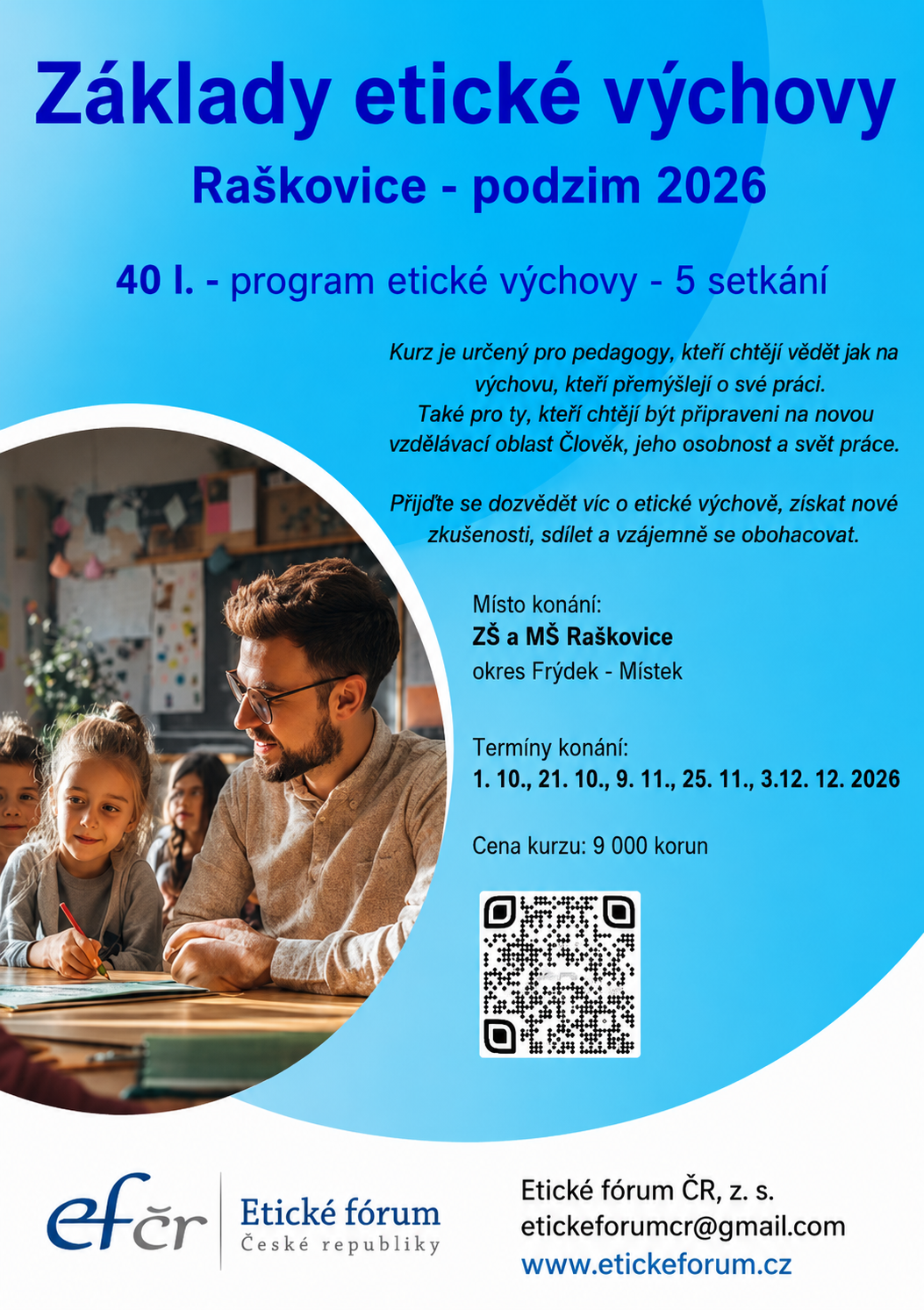 Základy etické výchovy

Raškovice - podzim 2026

40 l. - program etické výchovy - 5 setkání

Kurz je určený pro pedagogy, kteří chtějí vědět jak na výchovu, kteří přemýšlejí o své práci. Také pro ty, kteří chtějí být připraveni na novou vzdělávací oblast Člověk, jeho osobnost a svět práce.

Přijďte se dozvědět víc o etické výchově, získat nové zkušenosti, sdílet a vzájemně se obohacovat.

Místo konání:
ZŠ a MŠ Raškovice
okres Frýdek - Místek

Termíny konání:
1. 10., 21. 10., 9. 11., 25. 11., 3.12. 12. 2026

Cena kurzu: 9 000 korun

efčr
Etické fórum
České republiky

Etické fórum ČR, z. s.
etickeforumcr@gmail.com
www.etickeforum.cz